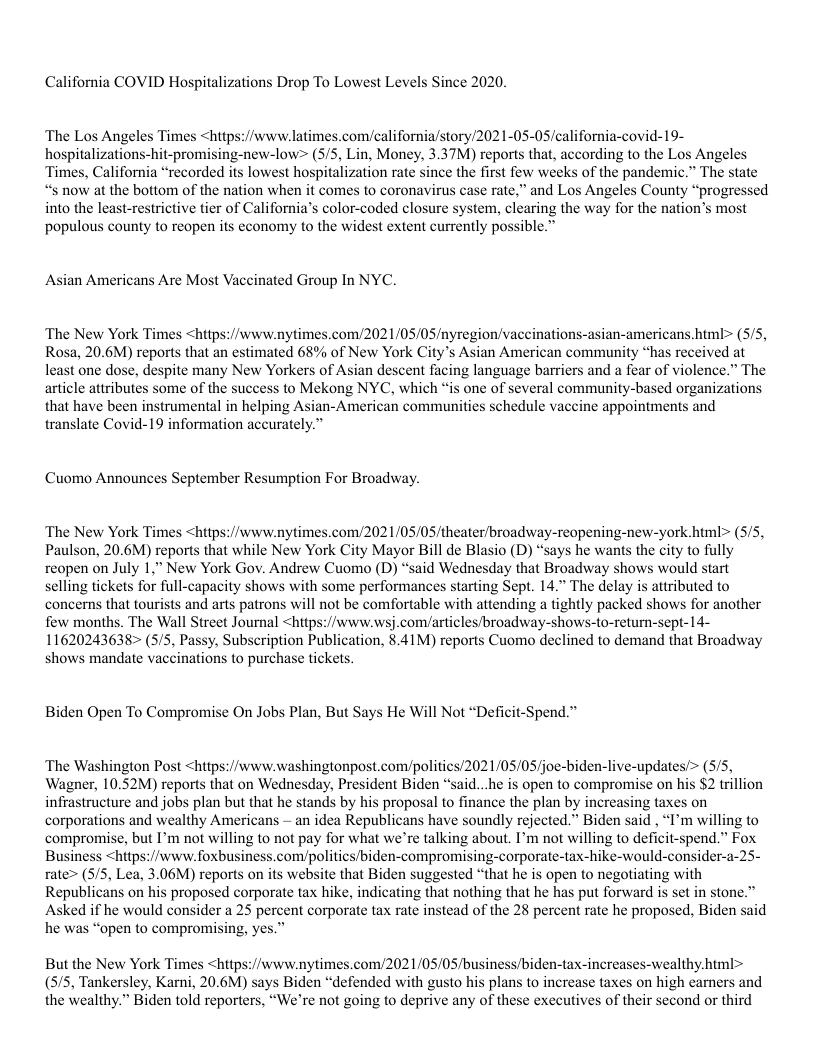 California COVID Hospitalizations Drop To Lowest Levels Since 2020.

The Los Angeles Times <https://www.latimes.com/california/story/2021-05-05/california-covid-19-hospitalizations-hit-promising-new-low> (5/5, Lin, Money, 3.37M) reports that, according to the Los Angeles Times, California “recorded its lowest hospitalization rate since the first few weeks of the pandemic.” The state “s now at the bottom of the nation when it comes to coronavirus case rate,” and Los Angeles County “progressed into the least-restrictive tier of California’s color-coded closure system, clearing the way for the nation’s most populous county to reopen its economy to the widest extent currently possible.”

Asian Americans Are Most Vaccinated Group In NYC.

The New York Times <https://www.nytimes.com/2021/05/05/nyregion/vaccinations-asian-americans.html> (5/5, Rosa, 20.6M) reports that an estimated 68% of New York City’s Asian American community “has received at least one dose, despite many New Yorkers of Asian descent facing language barriers and a fear of violence.” The article attributes some of the success to Mekong NYC, which “is one of several community-based organizations that have been instrumental in helping Asian-American communities schedule vaccine appointments and translate Covid-19 information accurately.”

Cuomo Announces September Resumption For Broadway.

The New York Times <https://www.nytimes.com/2021/05/05/theater/broadway-reopening-new-york.html> (5/5, Paulson, 20.6M) reports that while New York City Mayor Bill de Blasio (D) “says he wants the city to fully reopen on July 1,” New York Gov. Andrew Cuomo (D) “said Wednesday that Broadway shows would start selling tickets for full-capacity shows with some performances starting Sept. 14.” The delay is attributed to concerns that tourists and arts patrons will not be comfortable with attending a tightly packed shows for another few months. The Wall Street Journal <https://www.wsj.com/articles/broadway-shows-to-return-sept-14-11620243638> (5/5, Passy, Subscription Publication, 8.41M) reports Cuomo declined to demand that Broadway shows mandate vaccinations to purchase tickets.

Biden Open To Compromise On Jobs Plan, But Says He Will Not “Deficit-Spend.”

The Washington Post <https://www.washingtonpost.com/politics/2021/05/05/joe-biden-live-updates/> (5/5, Wagner, 10.52M) reports that on Wednesday, President Biden “said...he is open to compromise on his $2 trillion infrastructure and jobs plan but that he stands by his proposal to finance the plan by increasing taxes on corporations and wealthy Americans – an idea Republicans have soundly rejected.” Biden said , “I’m willing to compromise, but I’m not willing to not pay for what we’re talking about. I’m not willing to deficit-spend.” Fox Business <https://www.foxbusiness.com/politics/biden-compromising-corporate-tax-hike-would-consider-a-25-rate> (5/5, Lea, 3.06M) reports on its website that Biden suggested “that he is open to negotiating with Republicans on his proposed corporate tax hike, indicating that nothing that he has put forward is set in stone.” Asked if he would consider a 25 percent corporate tax rate instead of the 28 percent rate he proposed, Biden said he was “open to compromising, yes.”

But the New York Times <https://www.nytimes.com/2021/05/05/business/biden-tax-increases-wealthy.html> (5/5, Tankersley, Karni, 20.6M) says Biden “defended with gusto his plans to increase taxes on high earners and the wealthy.” Biden told reporters, “We’re not going to deprive any of these executives of their second or third